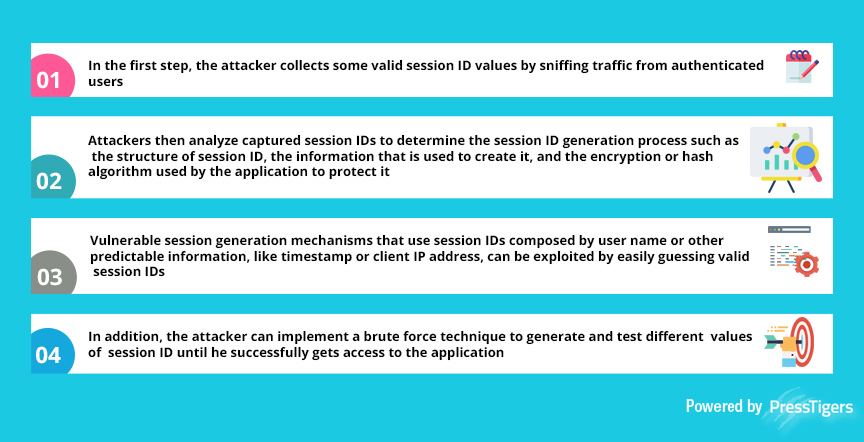 01

In the first step, the attacker collects some valid session ID values by sniffing traffic from authenticated users

02

Attackers then analyze captured session IDs to determine the session ID generation process such as the structure of session ID, the information that is used to create it, and the encryption or hash algorithm used by the application to protect it

03

Vulnerable session generation mechanisms that use session IDs composed by user name or other predictable information, like timestamp or client IP address, can be exploited by easily guessing valid session IDs

04

In addition, the attacker can implement a brute force technique to generate and test different values of session ID until he successfully gets access to the application

Powered by PressTigers